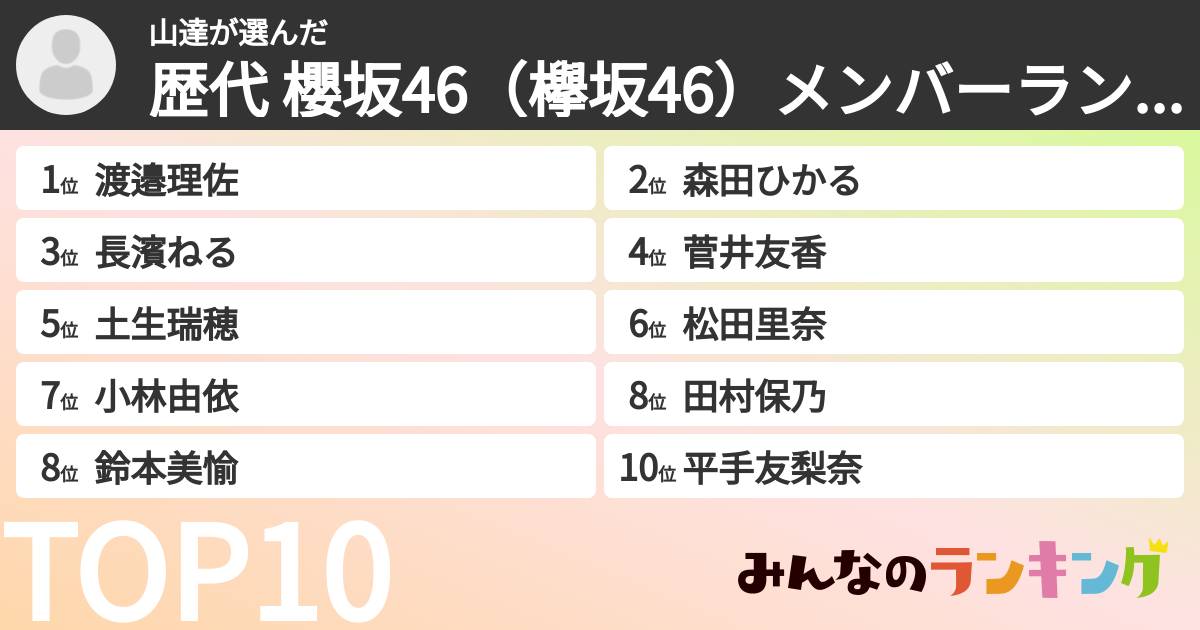 山達が選んだ
歴代 櫻坂46（欅坂46）メンバーラン...

1位 渡邉理佐
2位 森田ひかる
3位 長濱ねる
4位 菅井友香
5位 土生瑞穂
6位 松田里奈
7位 小林由依
8位 田村保乃
8位 鈴本美愉
10位 平手友梨奈

TOP10

みんなのランキング